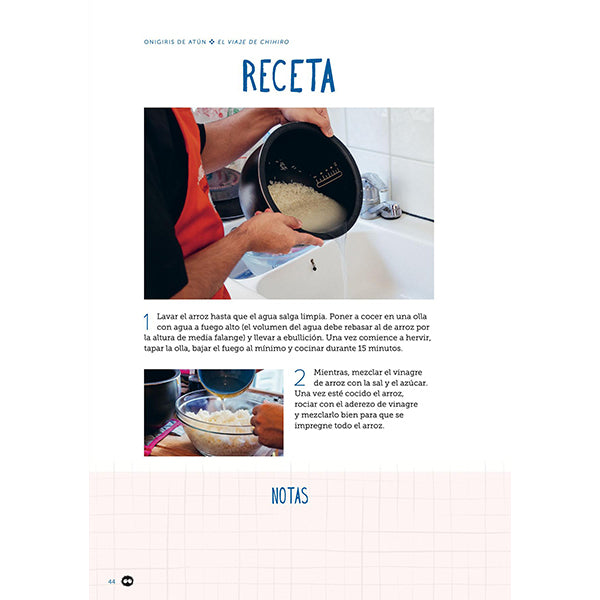 ONIGIRIS DE ATÚN ❖ EL VIAJE DE CHIHIRO

RECETA

1 Lavar el arroz hasta que el agua salga limpia. Poner a cocer en una olla con agua a fuego alto (el volumen del agua debe rebasar al de arroz por la altura de media falange) y llevar a ebullición. Una vez comience a hervir, tapar la olla, bajar el fuego al mínimo y cocinar durante 15 minutos.

2 Mientras, mezclar el vinagre de arroz con la sal y el azúcar. Una vez esté cocido el arroz, rociar con el aderezo de vinagre y mezclarlo bien para que se impregne todo el arroz.

NOTAS

44